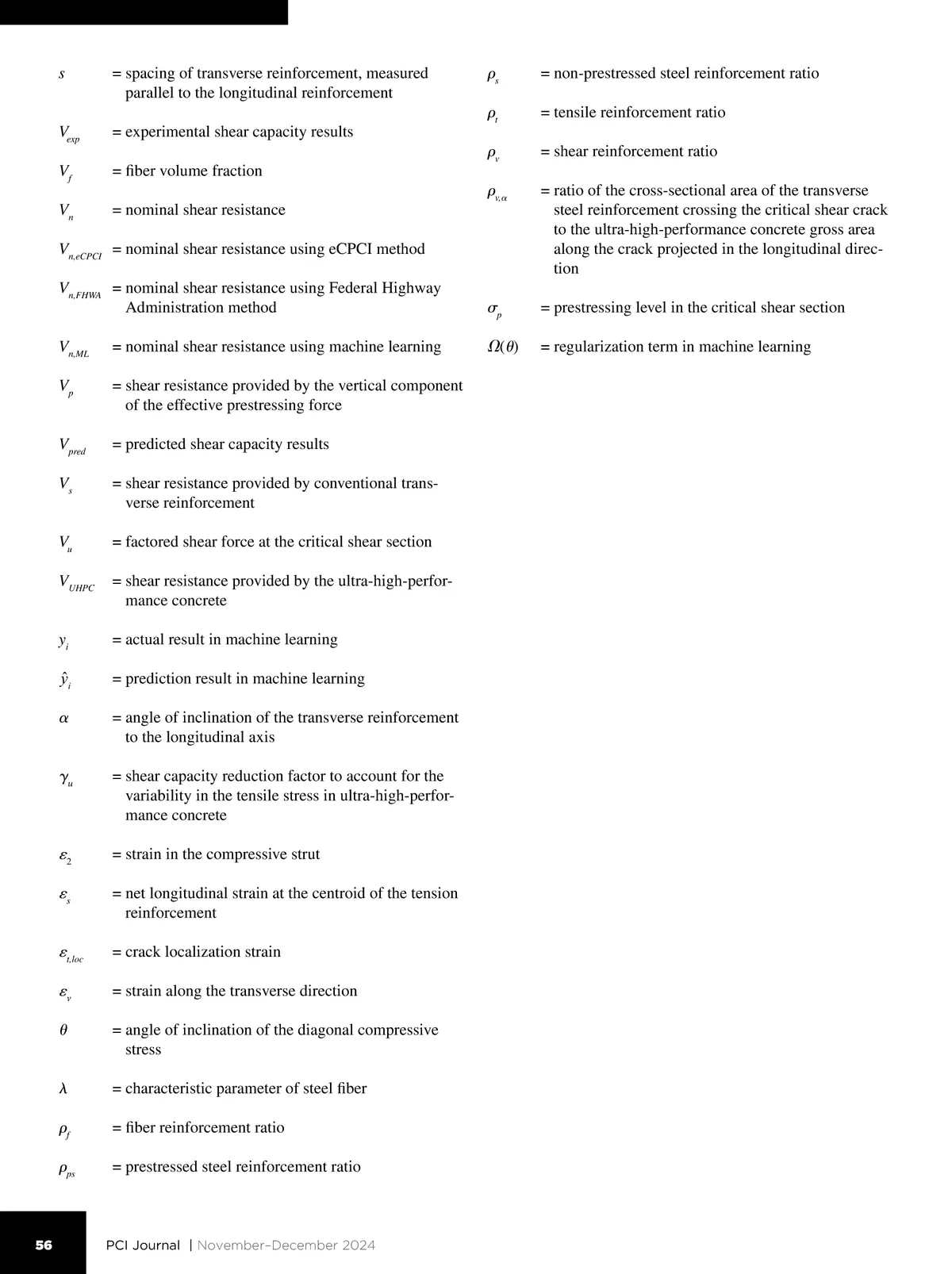 $s$ = spacing of transverse reinforcement, measured parallel to the longitudinal reinforcement

$V_{exp}$ = experimental shear capacity results

$V_f$ = fiber volume fraction

$V_n$ = nominal shear resistance

$V_{n,eCPCI}$ = nominal shear resistance using eCPCI method

$V_{n,FHWA}$ = nominal shear resistance using Federal Highway Administration method

$V_{n,ML}$ = nominal shear resistance using machine learning

$V_p$ = shear resistance provided by the vertical component of the effective prestressing force

$V_{pred}$ = predicted shear capacity results

$V_s$ = shear resistance provided by conventional transverse reinforcement

$V_u$ = factored shear force at the critical shear section

$V_{UHPC}$ = shear resistance provided by the ultra-high-performance concrete

$y_i$ = actual result in machine learning

$\hat{y}_i$ = prediction result in machine learning

$\alpha$ = angle of inclination of the transverse reinforcement to the longitudinal axis

$\gamma_u$ = shear capacity reduction factor to account for the variability in the tensile stress in ultra-high-performance concrete

$\varepsilon_2$ = strain in the compressive strut

$\varepsilon_s$ = net longitudinal strain at the centroid of the tension reinforcement

$\varepsilon_{t,loc}$ = crack localization strain

$\varepsilon_v$ = strain along the transverse direction

$\theta$ = angle of inclination of the diagonal compressive stress

$\lambda$ = characteristic parameter of steel fiber

$\rho_f$ = fiber reinforcement ratio

$\rho_{ps}$ = prestressed steel reinforcement ratio

$\rho_s$ = non-prestressed steel reinforcement ratio

$\rho_t$ = tensile reinforcement ratio

$\rho_v$ = shear reinforcement ratio

$\rho_{v,\alpha}$ = ratio of the cross-sectional area of the transverse steel reinforcement crossing the critical shear crack to the ultra-high-performance concrete gross area along the crack projected in the longitudinal direction

$\sigma_p$ = prestressing level in the critical shear section

$\Omega(\theta)$ = regularization term in machine learning

56 PCI Journal | November–December 2024